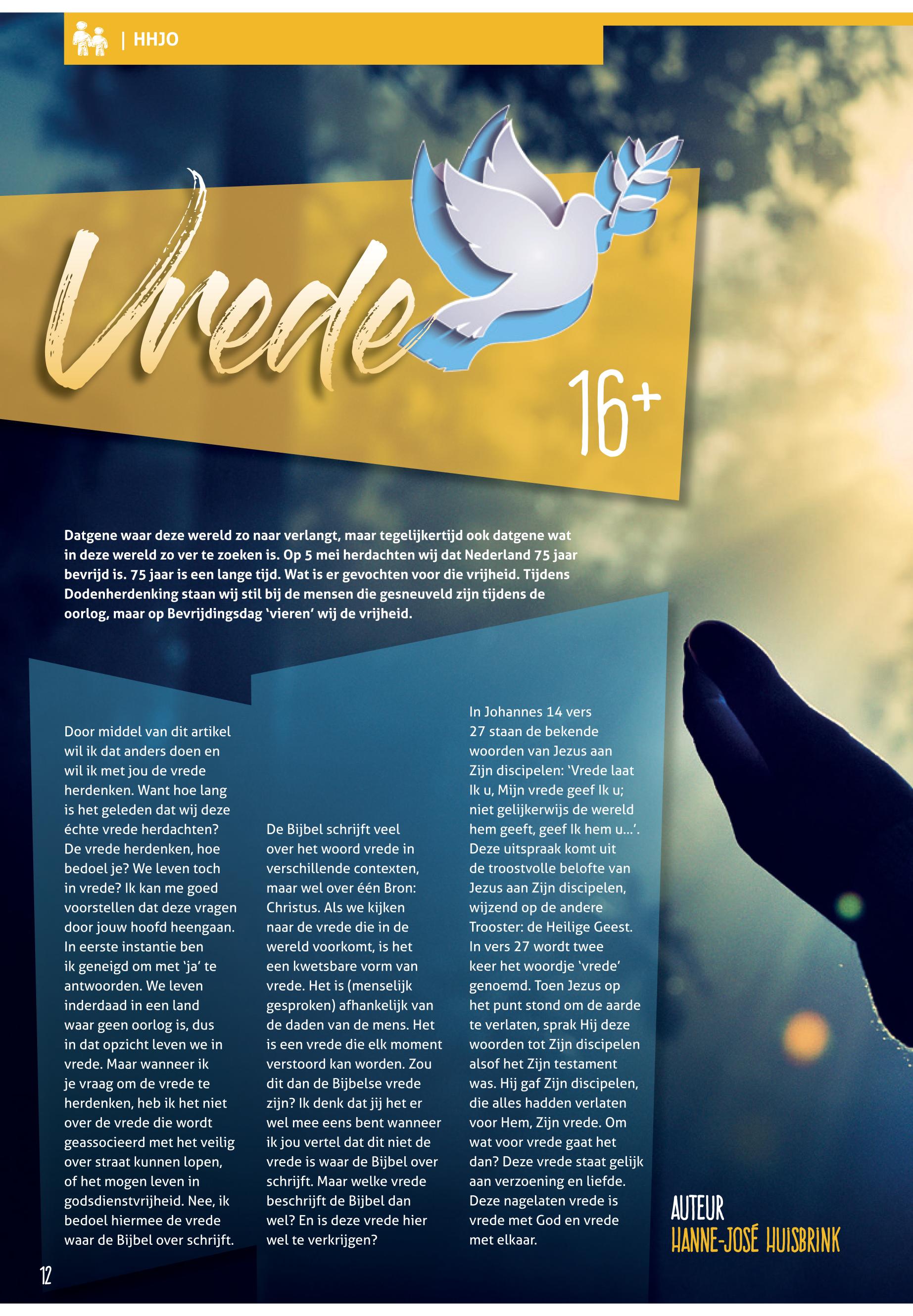 | HHJO

Vrede

16+

Datgene waar deze wereld zo naar verlangt, maar tegelijkertijd ook datgene wat in deze wereld zo ver te zoeken is. Op 5 mei herdachten wij dat Nederland 75 jaar bevrijd is. 75 jaar is een lange tijd. Wat is er gevochten voor die vrijheid. Tijdens Dodenherdenking staan wij stil bij de mensen die gesneuveld zijn tijdens de oorlog, maar op Bevrijdingsdag 'vieren' wij de vrijheid.

Door middel van dit artikel wil ik dat anders doen en wil ik met jou de vrede herdenken. Want hoe lang is het geleden dat wij deze échte vrede herdachten? De vrede herdenken, hoe bedoel je? We leven toch in vrede? Ik kan me goed voorstellen dat deze vragen door jouw hoofd heengaan. In eerste instantie ben ik geneigd om met 'ja' te antwoorden. We leven inderdaad in een land waar geen oorlog is, dus in dat opzicht leven we in vrede. Maar wanneer ik je vraag om de vrede te herdenken, heb ik het niet over de vrede die wordt geassocieerd met het veilig over straat kunnen lopen, of het mogen leven in godsdienstvrijheid. Nee, ik bedoel hiermee de vrede waar de Bijbel over schrijft.

De Bijbel schrijft veel over het woord vrede in verschillende contexten, maar wel over één Bron: Christus. Als we kijken naar de vrede die in de wereld voorkomt, is het een kwetsbare vorm van vrede. Het is (menselijk gesproken) afhankelijk van de daden van de mens. Het is een vrede die elk moment verstoord kan worden. Zou dit dan de Bijbelse vrede zijn? Ik denk dat jij het er wel mee eens bent wanneer ik jou vertel dat dit niet de vrede is waar de Bijbel over schrijft. Maar welke vrede beschrijft de Bijbel dan wel? En is deze vrede hier wel te verkrijgen?

In Johannes 14 vers 27 staan de bekende woorden van Jezus aan Zijn discipelen: 'Vrede laat Ik u, Mijn vrede geef Ik u; niet gelijkerwijs de wereld hem geeft, geef Ik hem u...'. Deze uitspraak komt uit de troostvolle belofte van Jezus aan Zijn discipelen, wijzend op de andere Trooster: de Heilige Geest. In vers 27 wordt twee keer het woordje 'vrede' genoemd. Toen Jezus op het punt stond om de aarde te verlaten, sprak Hij deze woorden tot Zijn discipelen alsof het Zijn testament was. Hij gaf Zijn discipelen, die alles hadden verlaten voor Hem, Zijn vrede. Om wat voor vrede gaat het dan? Deze vrede staat gelijk aan verzoening en liefde. Deze nagelaten vrede is vrede met God en vrede met elkaar.

AUTEUR
HANNE-JOSÉ HUISBRINK

12